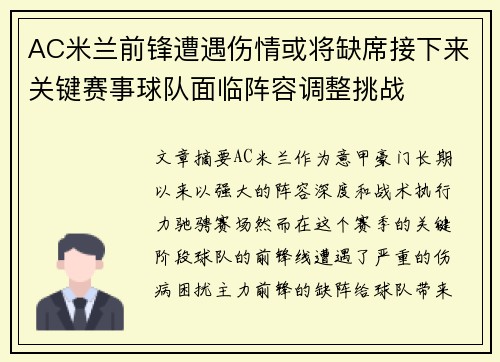 AC米兰前锋遭遇伤情或将缺席接下来关键赛事球队面临阵容调整挑战

文章摘要AC米兰作为意甲豪门长期以来以强大的阵容深度和战术执行力驰骋赛场然而在这个赛季的关键阶段球队的前锋线遭遇了严重的伤病困扰主力前锋的缺阵给球队带来